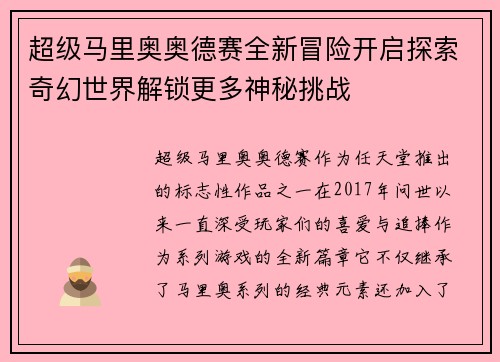 超级马里奥奥德赛全新冒险开启探索奇幻世界解锁更多神秘挑战

超级马里奥奥德赛作为任天堂推出的标志性作品之一在2017年问世以来一直深受玩家们的喜爱与追捧作为系列游戏的全新篇章它不仅继承了马里奥系列的经典元素还加入了